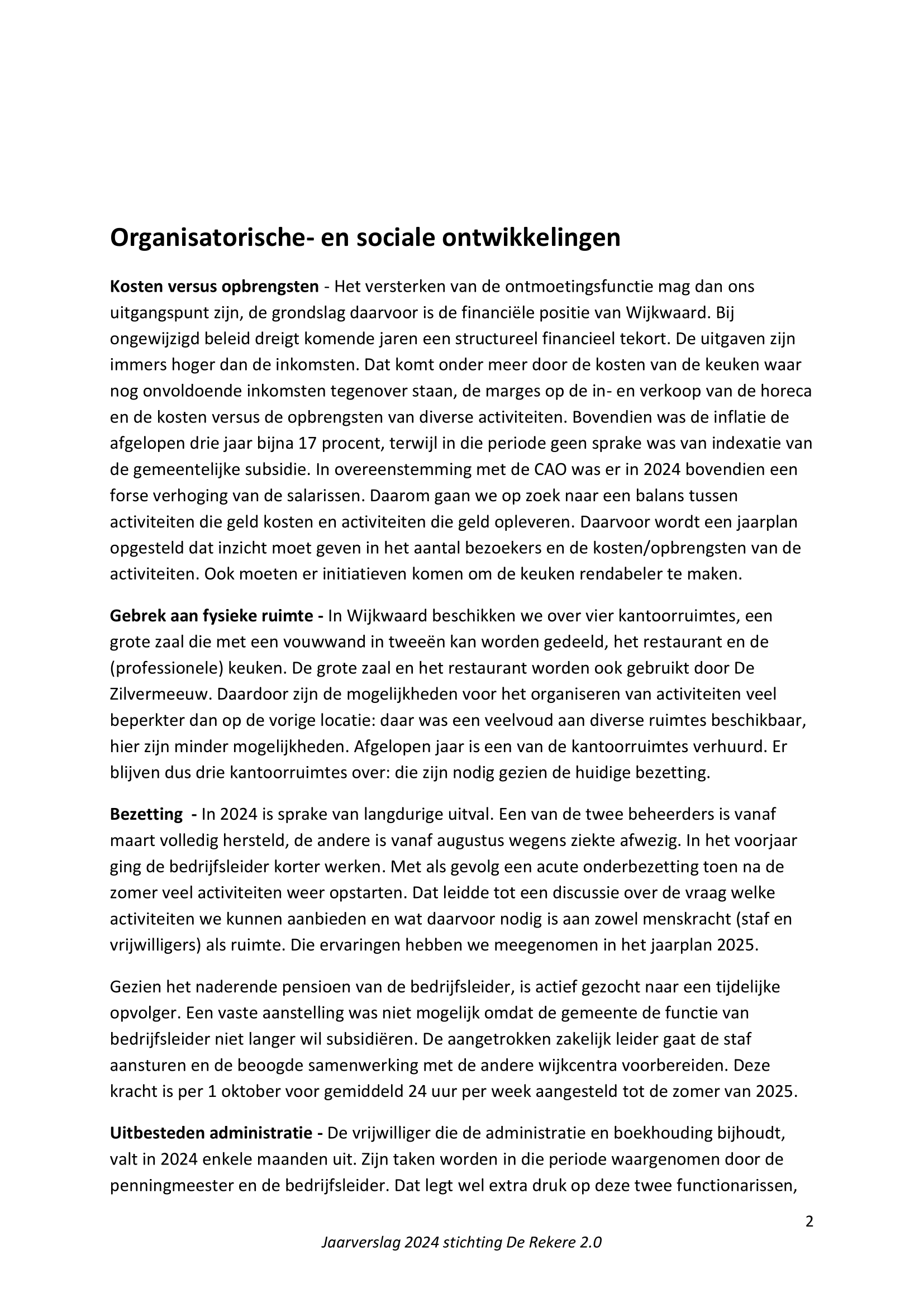 Organisatorische- en sociale ontwikkelingen

Kosten versus opbrengsten - Het versterken van de ontmoetingsfunctie mag dan ons uitgangspunt zijn, de grondslag daarvoor is de financiële positie van Wijkwaard. Bij ongewijzigd beleid dreigt komende jaren een structureel financieel tekort. De uitgaven zijn immers hoger dan de inkomsten. Dat komt onder meer door de kosten van de keuken waar nog onvoldoende inkomsten tegenover staan, de marges op de in- en verkoop van de horeca en de kosten versus de opbrengsten van diverse activiteiten. Bovendien was de inflatie de afgelopen drie jaar bijna 17 procent, terwijl in die periode geen sprake was van indexatie van de gemeentelijke subsidie. In overeenstemming met de CAO was er in 2024 bovendien een forse verhoging van de salarissen. Daarom gaan we op zoek naar een balans tussen activiteiten die geld kosten en activiteiten die geld opleveren. Daarvoor wordt een jaarplan opgesteld dat inzicht moet geven in het aantal bezoekers en de kosten/opbrengsten van de activiteiten. Ook moeten er initiatieven komen om de keuken rendabeler te maken.

Gebrek aan fysieke ruimte - In Wijkwaard beschikken we over vier kantoorruimtes, een grote zaal die met een vouwwand in tweeën kan worden gedeeld, het restaurant en de (professionele) keuken. De grote zaal en het restaurant worden ook gebruikt door De Zilvermeeuw. Daardoor zijn de mogelijkheden voor het organiseren van activiteiten veel beperkter dan op de vorige locatie: daar was een veelvoud aan diverse ruimtes beschikbaar, hier zijn minder mogelijkheden. Afgelopen jaar is een van de kantoorruimtes verhuurd. Er blijven dus drie kantoorruimtes over: die zijn nodig gezien de huidige bezetting.

Bezetting - In 2024 is sprake van langdurige uitval. Een van de twee beheerders is vanaf maart volledig hersteld, de andere is vanaf augustus wegens ziekte afwezig. In het voorjaar ging de bedrijfsleider korter werken. Met als gevolg een acute onderbezetting toen na de zomer veel activiteiten weer opstarten. Dat leidde tot een discussie over de vraag welke activiteiten we kunnen aanbieden en wat daarvoor nodig is aan zowel menskracht (staf en vrijwilligers) als ruimte. Die ervaringen hebben we meegenomen in het jaarplan 2025.

Gezien het naderende pensioen van de bedrijfsleider, is actief gezocht naar een tijdelijke opvolger. Een vaste aanstelling was niet mogelijk omdat de gemeente de functie van bedrijfsleider niet langer wil subsidiëren. De aangetrokken zakelijk leider gaat de staf aansturen en de beoogde samenwerking met de andere wijkcentra voorbereiden. Deze kracht is per 1 oktober voor gemiddeld 24 uur per week aangesteld tot de zomer van 2025.

Uitbesteden administratie - De vrijwilliger die de administratie en boekhouding bijhoudt, valt in 2024 enkele maanden uit. Zijn taken worden in die periode waargenomen door de penningmeester en de bedrijfsleider. Dat legt wel extra druk op deze twee functionarissen,

2

Jaarverslag 2024 stichting De Rekere 2.0